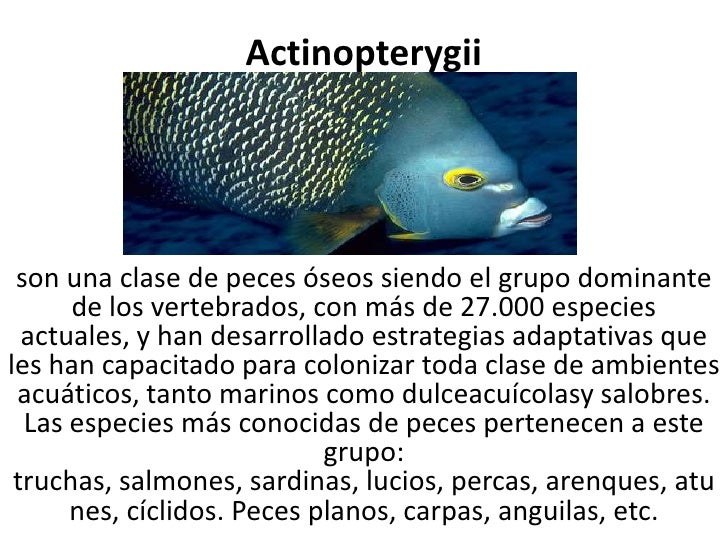 Actinopterygii

son una clase de peces óseos siendo el grupo dominante de los vertebrados, con más de 27.000 especies actuales, y han desarrollado estrategias adaptativas que les han capacitado para colonizar toda clase de ambientes acuáticos, tanto marinos como dulceacuícolasy salobres. Las especies más conocidas de peces pertenecen a este grupo:
truchas, salmones, sardinas, lucios, percas, arenques, atu nes, cíclidos. Peces planos, carpas, anguilas, etc.